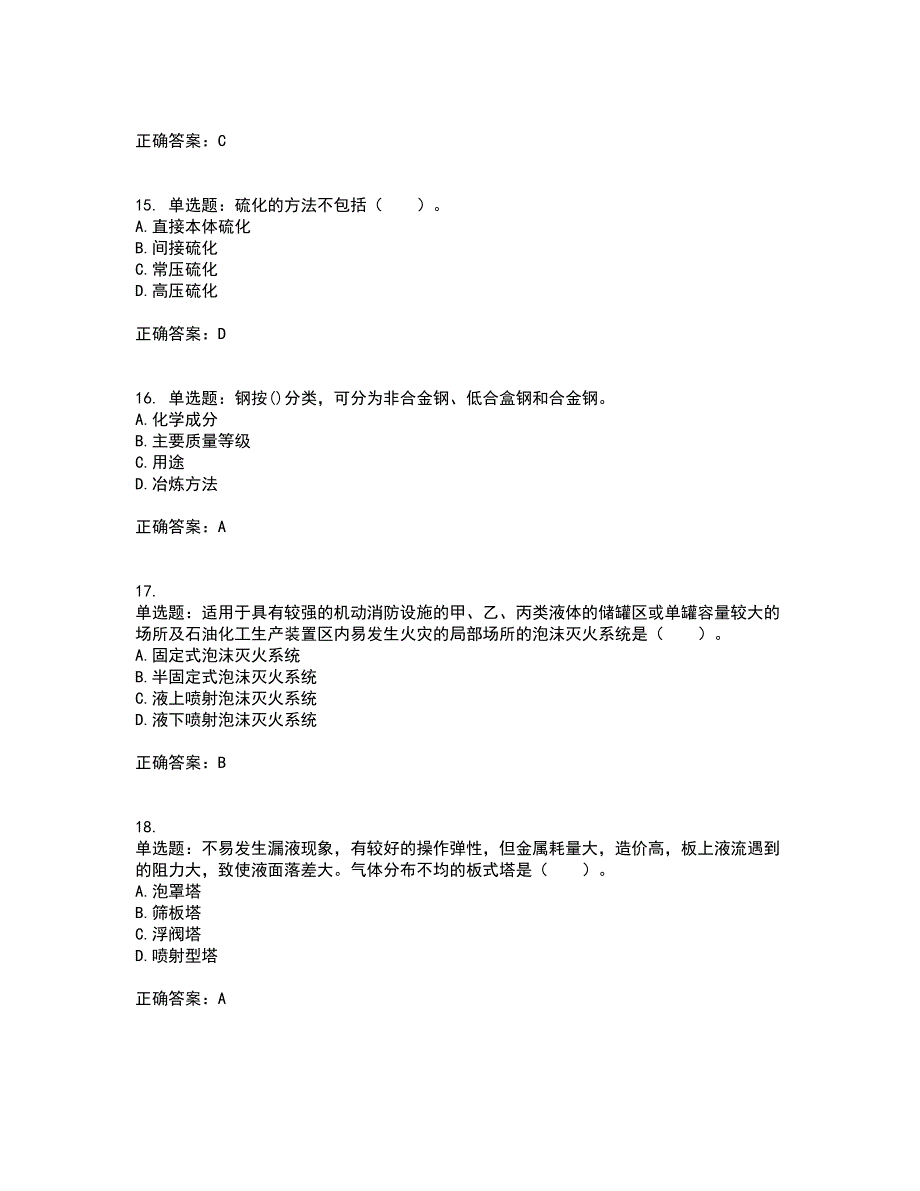 正确答案：C

15. 单选题：硫化的方法不包括（　　）。
A. 直接本体硫化
B. 间接硫化
C. 常压硫化
D. 高压硫化

正确答案：D

16. 单选题：钢按()分类，可分为非合金钢、低合盒钢和合金钢。
A. 化学成分
B. 主要质量等级
C. 用途
D. 冶炼方法

正确答案：A

17.
单选题：适用于具有较强的机动消防设施的甲、乙、丙类液体的储罐区或单罐容量较大的场所及石油化工生产装置区内易发生火灾的局部场所的泡沫灭火系统是（　　）。
A. 固定式泡沫灭火系统
B. 半固定式泡沫灭火系统
C. 液上喷射泡沫灭火系统
D. 液下喷射泡沫灭火系统

正确答案：B

18.
单选题：不易发生漏液现象，有较好的操作弹性，但金属耗量大，造价高，板上液流遇到的阻力大，致使液面落差大。气体分布不均的板式塔是（　　）。
A. 泡罩塔
B. 筛板塔
C. 浮阀塔
D. 喷射型塔

正确答案：A